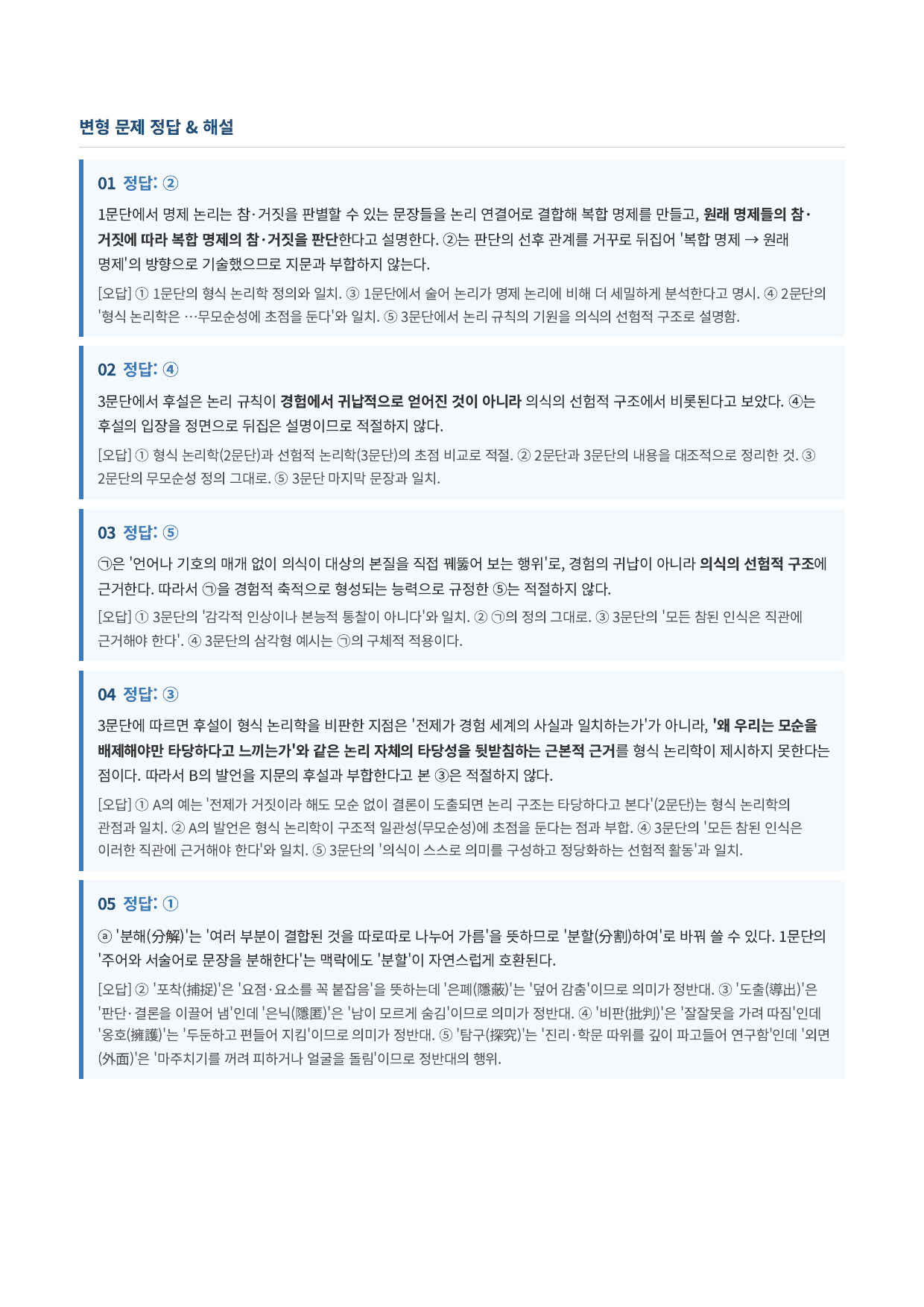 변형 문제 정답 & 해설

01 정답: ②

1문단에서 명제 논리는 참·거짓을 판별할 수 있는 문장들을 논리 연결어로 결합해 복합 명제를 만들고, 원래 명제들의 참·거짓에 따라 복합 명제의 참·거짓을 판단한다고 설명한다. ②는 판단의 선후 관계를 거꾸로 뒤집어 '복합 명제 → 원래 명제'의 방향으로 기술했으므로 지문과 부합하지 않는다.

[오답] ① 1문단의 형식 논리학 정의와 일치. ③ 1문단에서 술어 논리가 명제 논리에 비해 더 세밀하게 분석한다고 명시. ④ 2문단의 '형식 논리학은 …무모순성에 초점을 둔다'와 일치. ⑤ 3문단에서 논리 규칙의 기원을 의식의 선험적 구조로 설명함.

02 정답: ④

3문단에서 후설은 논리 규칙이 경험에서 귀납적으로 얻어진 것이 아니라 의식의 선험적 구조에서 비롯된다고 보았다. ④는 후설의 입장을 정면으로 뒤집은 설명이므로 적절하지 않다.

[오답] ① 형식 논리학(2문단)과 선험적 논리학(3문단)의 초점 비교로 적절. ② 2문단과 3문단의 내용을 대조적으로 정리한 것. ③ 2문단의 무모순성 정의 그대로. ⑤ 3문단 마지막 문장과 일치.

03 정답: ⑤

㉠은 '언어나 기호의 매개 없이 의식이 대상의 본질을 직접 꿰뚫어 보는 행위'로, 경험의 귀납이 아니라 의식의 선험적 구조에 근거한다. 따라서 ㉠을 경험적 축적으로 형성되는 능력으로 규정한 ⑤는 적절하지 않다.

[오답] ① 3문단의 '감각적 인상이나 본능적 통찰이 아니다'와 일치. ② ㉠의 정의 그대로. ③ 3문단의 '모든 참된 인식은 직관에 근거해야 한다'. ④ 3문단의 삼각형 예시는 ㉠의 구체적 적용이다.

04 정답: ③

3문단에 따르면 후설이 형식 논리학을 비판한 지점은 '전제가 경험 세계의 사실과 일치하는가'가 아니라, '왜 우리는 모순을 배제해야만 타당하다고 느끼는가'와 같은 논리 자체의 타당성을 뒷받침하는 근본적 근거를 형식 논리학이 제시하지 못한다는 점이다. 따라서 B의 발언을 지문의 후설과 부합한다고 본 ③은 적절하지 않다.

[오답] ① A의 예는 '전제가 거짓이라 해도 모순 없이 결론이 도출되면 논리 구조는 타당하다고 본다'(2문단)는 형식 논리학의 관점과 일치. ② A의 발언은 형식 논리학이 구조적 일관성(무모순성)에 초점을 둔다는 점과 부합. ④ 3문단의 '모든 참된 인식은 이러한 직관에 근거해야 한다'와 일치. ⑤ 3문단의 '의식이 스스로 의미를 구성하고 정당화하는 선험적 활동'과 일치.

05 정답: ①

ⓐ '분해(分解)'는 '여러 부분이 결합된 것을 따로따로 나누어 가름'을 뜻하므로 '분할(分割)하여'로 바꿔 쓸 수 있다. 1문단의 '주어와 서술어로 문장을 분해한다'는 맥락에도 '분할'이 자연스럽게 호환된다.

[오답] ② '포착(捕捉)'은 '요점·요소를 꼭 붙잡음'을 뜻하는데 '은폐(隱蔽)'는 '덮어 감춤'이므로 의미가 정반대. ③ '도출(導出)'은 '판단·결론을 이끌어 냄'인데 '은닉(隱匿)'은 '남이 모르게 숨김'이므로 의미가 정반대. ④ '비판(批判)'은 '잘잘못을 가려 따짐'인데 '옹호(擁護)'는 '두둔하고 편들어 지킴'이므로 의미가 정반대. ⑤ '탐구(探究)'는 '진리·학문 따위를 깊이 파고들어 연구함'인데 '외면(外面)'은 '마주치기를 꺼려 피하거나 얼굴을 돌림'이므로 정반대의 행위.